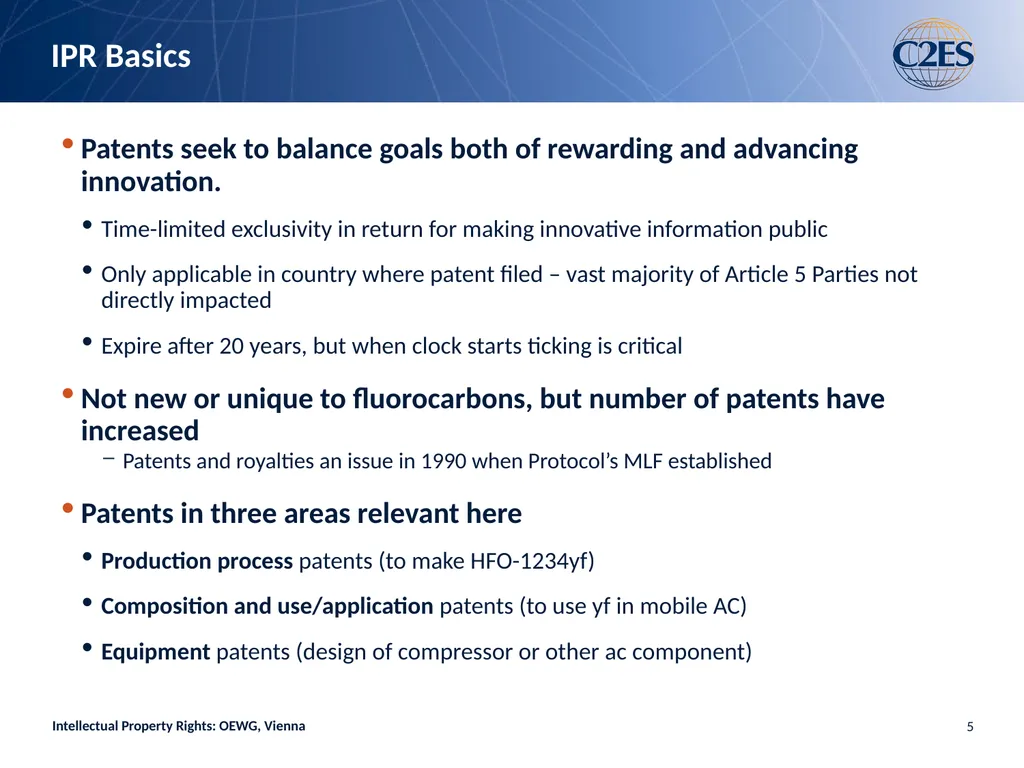 IPR Basics

C2ES

• Patents seek to balance goals both of rewarding and advancing innovation.

• Time-limited exclusivity in return for making innovative information public

• Only applicable in country where patent filed – vast majority of Article 5 Parties not directly impacted

• Expire after 20 years, but when clock starts ticking is critical

• Not new or unique to fluorocarbons, but number of patents have increased

– Patents and royalties an issue in 1990 when Protocol's MLF established

• Patents in three areas relevant here

• Production process patents (to make HFO-1234yf)

• Composition and use/application patents (to use yf in mobile AC)

• Equipment patents (design of compressor or other ac component)

Intellectual Property Rights: OEWG, Vienna

5